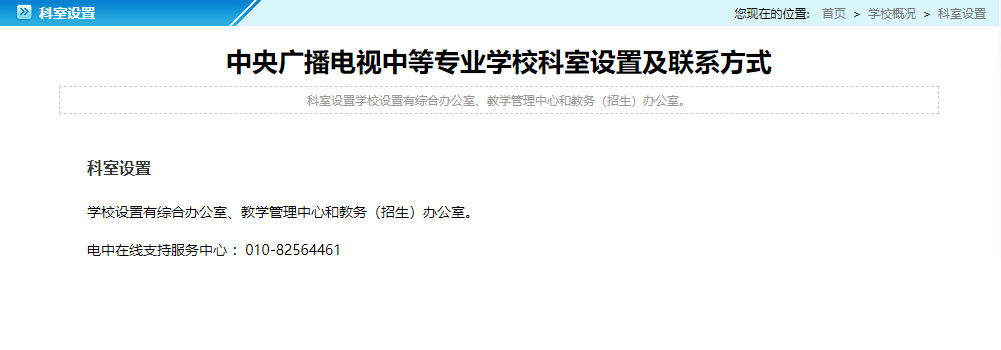 科室设置

您现在的位置： 首页 > 学校概况 > 科室设置

中央广播电视中等专业学校科室设置及联系方式

科室设置学校设置有综合办公室、教学管理中心和教务（招生）办公室。

科室设置

学校设置有综合办公室、教学管理中心和教务（招生）办公室。

电中在线支持服务中心： 010-82564461